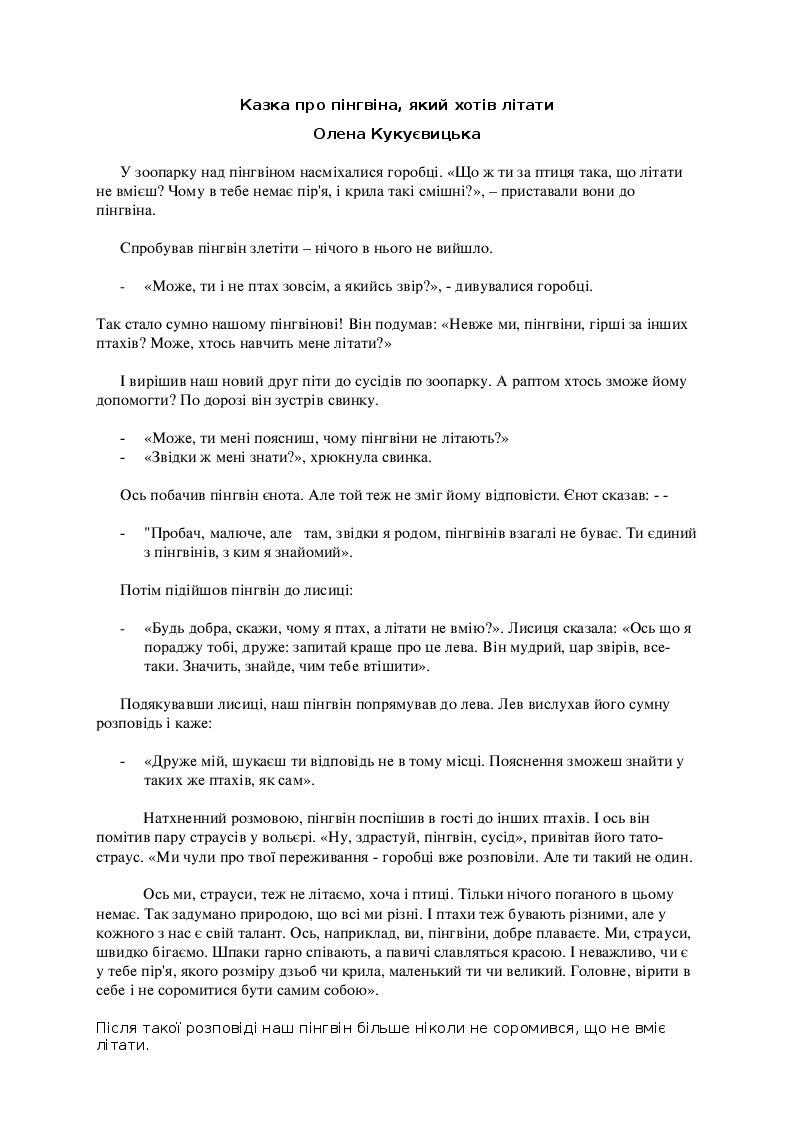 Казка про пінгвіна, який хотів літати

Олена Кукуєвицька

У зоопарку над пінгвіном насміхалися горобці. «Що ж ти за птиця така, що літати не вмієш? Чому в тебе немає пір'я, і крила такі смішні?», – приставали вони до пінгвіна.

Спробував пінгвін злетіти – нічого в нього не вийшло.

- «Може, ти і не птах зовсім, а якийсь звір?», - дивувалися горобці.

Так стало сумно нашому пінгвінові! Він подумав: «Невже ми, пінгвіни, гірші за інших птахів? Може, хтось навчить мене літати?»

І вирішив наш новий друг піти до сусідів по зоопарку. А раптом хтось зможе йому допомогти? По дорозі він зустрів свинку.

- «Може, ти мені поясниш, чому пінгвіни не літають?»
- «Звідки ж мені знати?», хрюкнула свинка.

Ось побачив пінгвін єнота. Але той теж не зміг йому відповісти. Єнот сказав: - -

- "Пробач, малюче, але там, звідки я родом, пінгвінів взагалі не буває. Ти єдиний з пінгвінів, з ким я знайомий».

Потім підійшов пінгвін до лисиці:

- «Будь добра, скажи, чому я птах, а літати не вмію?». Лисиця сказала: «Ось що я пораджу тобі, друже: запитай краще про це лева. Він мудрий, цар звірів, все-таки. Значить, знайде, чим тебе втішити».

Подякувавши лисиці, наш пінгвін попрямував до лева. Лев вислухав його сумну розповідь і каже:

- «Друже мій, шукаєш ти відповідь не в тому місці. Пояснення зможеш знайти у таких же птахів, як сам».

Натхненний розмовою, пінгвін поспішив в гості до інших птахів. І ось він помітив пару страусів у вольєрі. «Ну, здрастуй, пінгвін, сусід», привітав його тато-страус. «Ми чули про твої переживання - горобці вже розповіли. Але ти такий не один.

Ось ми, страуси, теж не літаємо, хоча і птиці. Тільки нічого поганого в цьому немає. Так задумано природою, що всі ми різні. І птахи теж бувають різними, але у кожного з нас є свій талант. Ось, наприклад, ви, пінгвіни, добре плаваєте. Ми, страуси, швидко бігаємо. Шпаки гарно співають, а павичі славляться красою. І неважливо, чи є у тебе пір'я, якого розміру дзьоб чи крила, маленький ти чи великий. Головне, вірити в себе і не соромитися бути самим собою».

Після такої розповіді наш пінгвін більше ніколи не соромився, що не вміє літати.